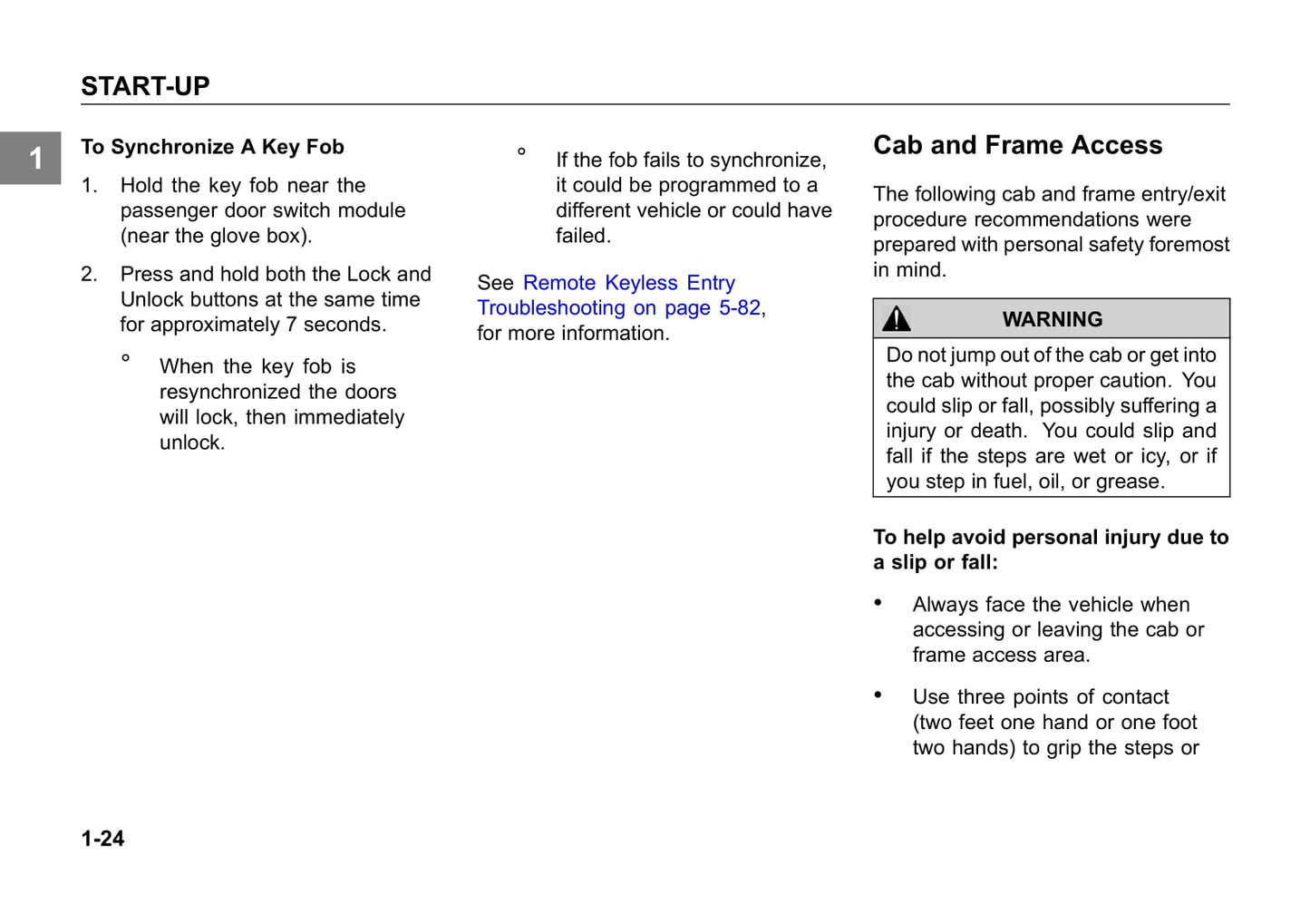 START-UP

1

To Synchronize A Key Fob

1. Hold the key fob near the passenger door switch module (near the glove box).

2. Press and hold both the Lock and Unlock buttons at the same time for approximately 7 seconds.

° When the key fob is resynchronized the doors will lock, then immediately unlock.

° If the fob fails to synchronize, it could be programmed to a different vehicle or could have failed.

See Remote Keyless Entry Troubleshooting on page 5-82, for more information.

Cab and Frame Access

The following cab and frame entry/exit procedure recommendations were prepared with personal safety foremost in mind.

WARNING

Do not jump out of the cab or get into the cab without proper caution. You could slip or fall, possibly suffering a injury or death. You could slip and fall if the steps are wet or icy, or if you step in fuel, oil, or grease.

To help avoid personal injury due to a slip or fall:

• Always face the vehicle when accessing or leaving the cab or frame access area.

• Use three points of contact (two feet one hand or one foot two hands) to grip the steps or

1-24